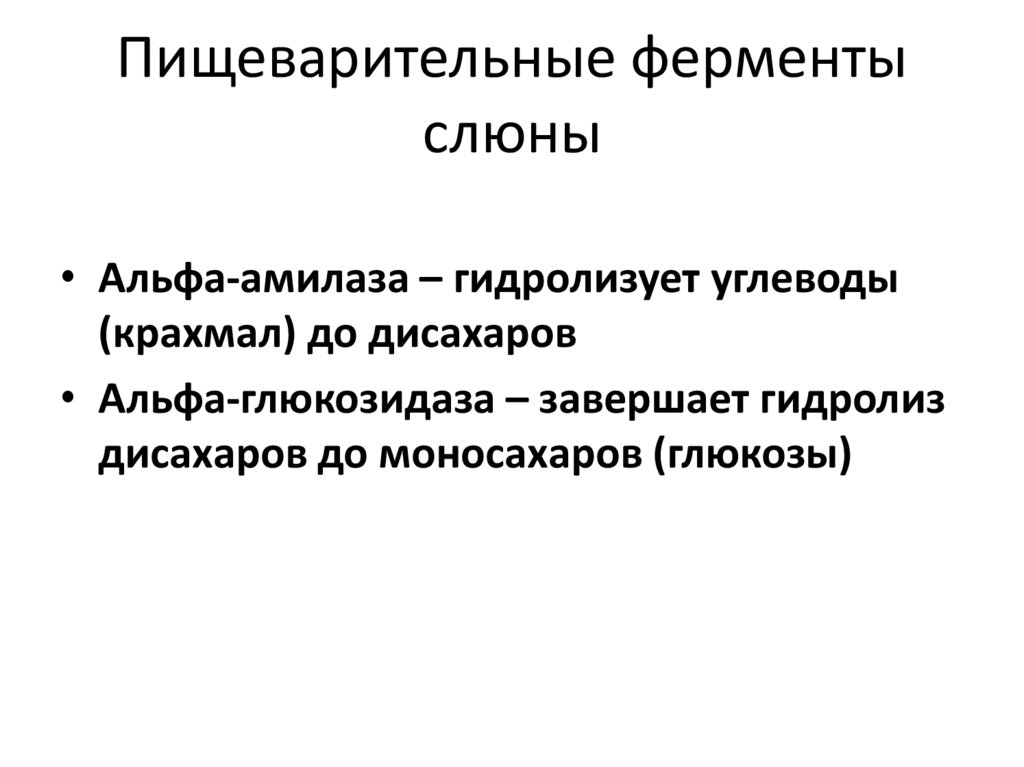 Пищеварительные ферменты слюны

• Альфа-амилаза – гидролизует углеводы (крахмал) до дисахаров
• Альфа-глюкозидаза – завершает гидролиз дисахаров до моносахаров (глюкозы)